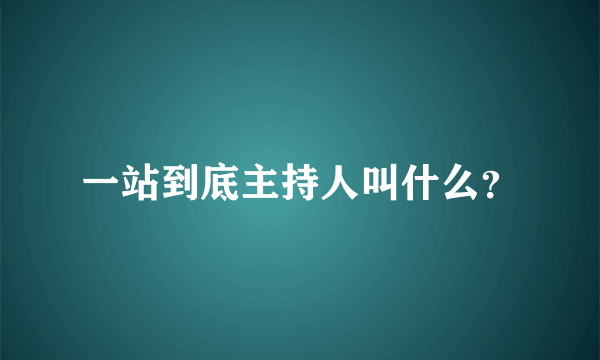 一站到底主持人叫什么?